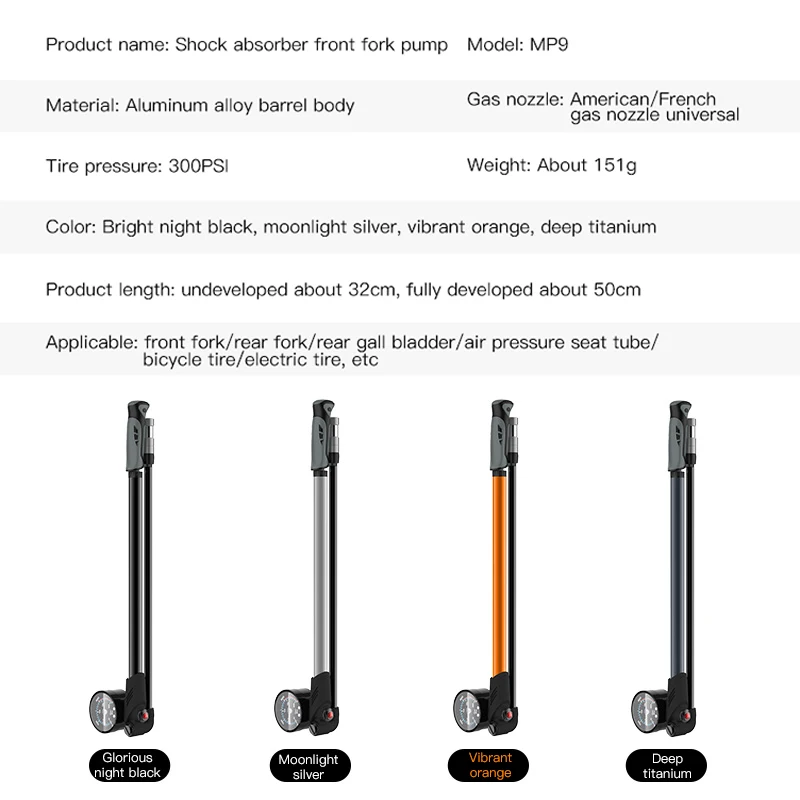 Product name: Shock absorber front fork pump

Model: MP9

Material: Aluminum alloy barrel body

Gas nozzle: American/French gas nozzle universal

Tire pressure: 300PSI

Weight: About 151g

Color: Bright night black, moonlight silver, vibrant orange, deep titanium

Product length: undeveloped about 32cm, fully developed about 50cm

Applicable: front fork/rear fork/rear gall bladder/air pressure seat tube/ bicycle tire/electric tire, etc

Glorious night black

Moonlight silver

Vibrant orange

Deep titanium